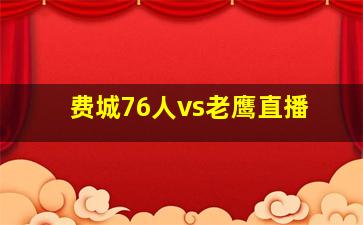 费城76人vs老鹰直播